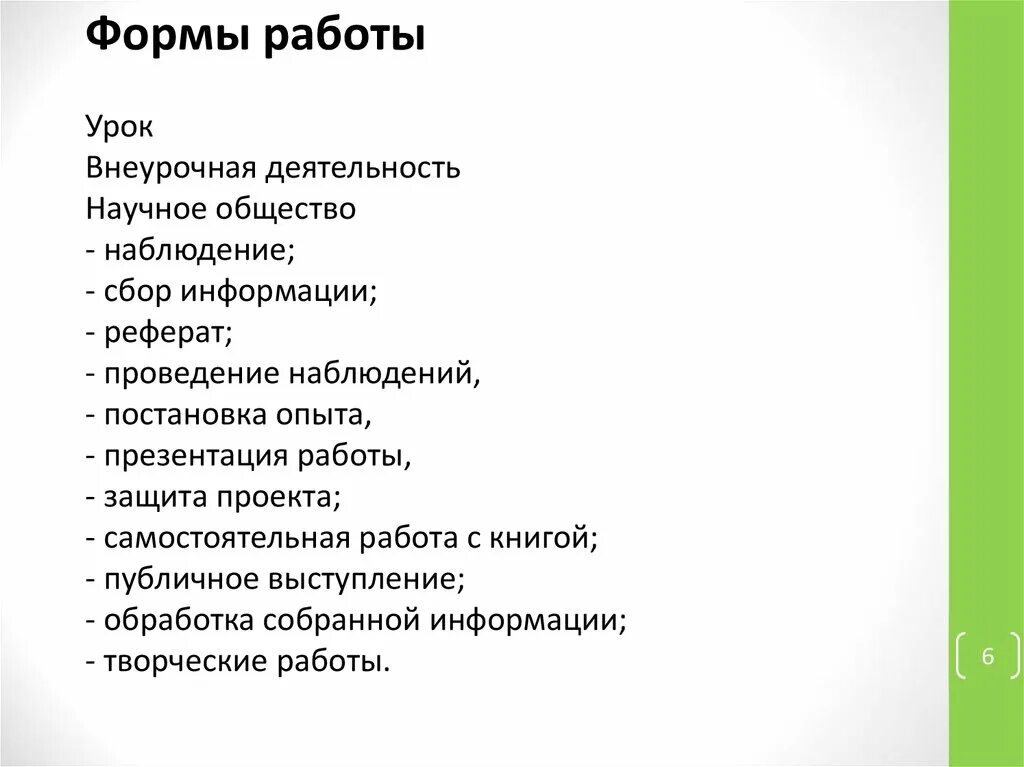 Формы работы

Урок
Внеурочная деятельность
Научное общество
- наблюдение;
- сбор информации;
- реферат;
- проведение наблюдений,
- постановка опыта,
- презентация работы,
- защита проекта;
- самостоятельная работа с книгой;
- публичное выступление;
- обработка собранной информации;
- творческие работы.

6